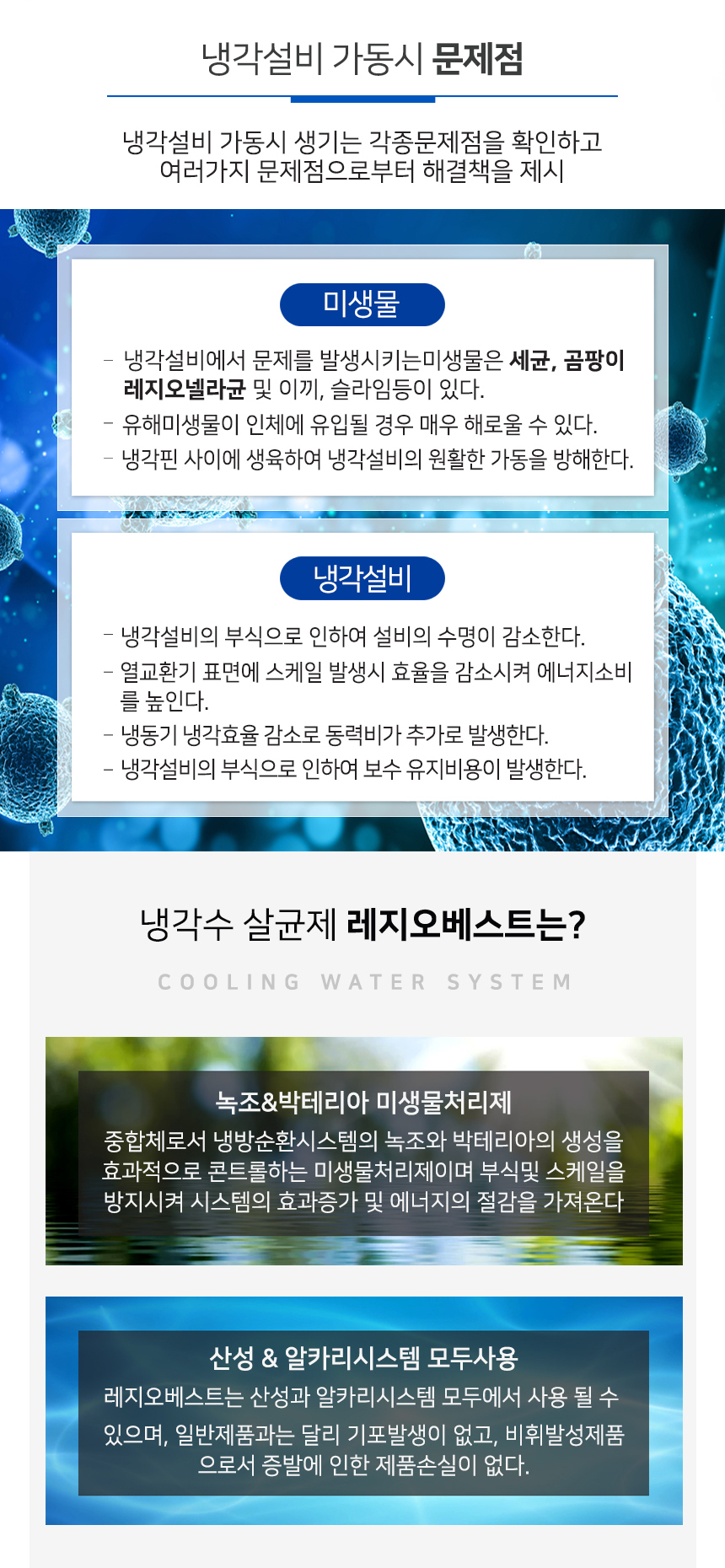 냉각설비 가동시 문제점

냉각설비 가동시 생기는 각종문제점을 확인하고 여러가지 문제점으로부터 해결책을 제시

미생물

- 냉각설비에서 문제를 발생시키는미생물은 세균, 곰팡이 레지오넬라균 및 이끼, 슬라임등이 있다.
- 유해미생물이 인체에 유입될 경우 매우 해로울 수 있다.
- 냉각핀 사이에 생육하여 냉각설비의 원활한 가동을 방해한다.

냉각설비

- 냉각설비의 부식으로 인하여 설비의 수명이 감소한다.
- 열교환기 표면에 스케일 발생시 효율을 감소시켜 에너지소비를 높인다.
- 냉동기 냉각효율 감소로 동력비가 추가로 발생한다.
- 냉각설비의 부식으로 인하여 보수 유지비용이 발생한다.

냉각수 살균제 레지오베스트는?

COOLING WATER SYSTEM

녹조&박테리아 미생물처리제

중합체로서 냉방순환시스템의 녹조와 박테리아의 생성을 효과적으로 콘트롤하는 미생물처리제이며 부식및 스케일을 방지시켜 시스템의 효과증가 및 에너지의 절감을 가져온다

산성 & 알카리시스템 모두사용

레지오베스트는 산성과 알카리시스템 모두에서 사용 될 수 있으며, 일반제품과는 달리 기포발생이 없고, 비휘발성제품으로서 증발에 인한 제품손실이 없다.